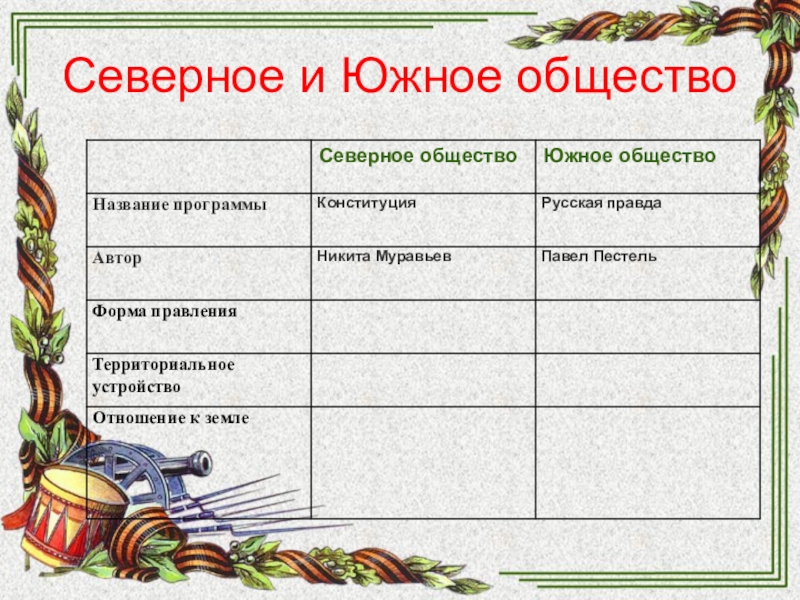 Северное и Южное общество

| | Северное общество | Южное общество |
|---|---|---|
| Название программы | Конституция | Русская правда |
| Автор | Никита Муравьев | Павел Пестель |
| Форма правления | | |
| Территориальное устройство | | |
| Отношение к земле | | |